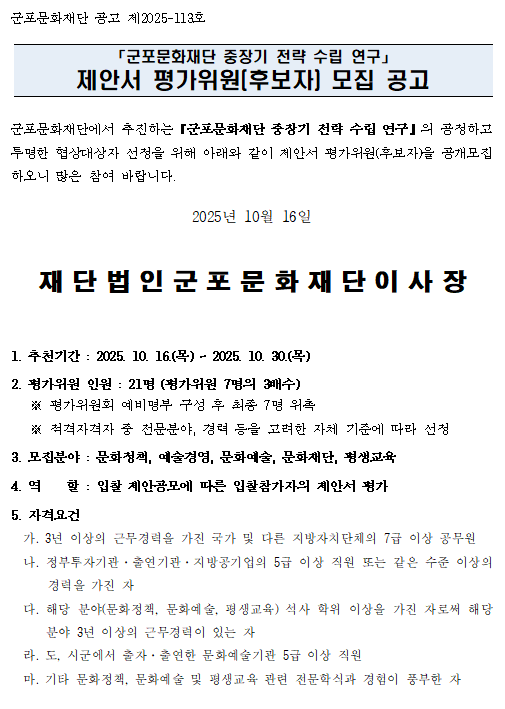 군포문화재단 공고 제2025-113호

「군포문화재단 중장기 전략 수립 연구」
제안서 평가위원(후보자) 모집 공고

군포문화재단에서 추진하는 『군포문화재단 중장기 전략 수립 연구』의 공정하고 투명한 협상대상자 선정을 위해 아래와 같이 제안서 평가위원(후보자)을 공개모집 하오니 많은 참여 바랍니다.

2025년 10월 16일

재단법인군포문화재단이사장

1. 추천기간 : 2025. 10. 16.(목) ~ 2025. 10. 30.(목)

2. 평가위원 인원 : 21명 (평가위원 7명의 3배수)
※ 평가위원회 예비명부 구성 후 최종 7명 위촉
※ 적격자격자 중 전문분야, 경력 등을 고려한 자체 기준에 따라 선정

3. 모집분야 : 문화정책, 예술경영, 문화예술, 문화재단, 평생교육

4. 역 할 : 입찰 제안공모에 따른 입찰참가자의 제안서 평가

5. 자격요건
가. 3년 이상의 근무경력을 가진 국가 및 다른 지방자치단체의 7급 이상 공무원
나. 정부투자기관·출연기관·지방공기업의 5급 이상 직원 또는 같은 수준 이상의 경력을 가진 자
다. 해당 분야(문화정책, 문화예술, 평생교육) 석사 학위 이상을 가진 자로써 해당 분야 3년 이상의 근무경력이 있는 자
라. 도, 시군에서 출자·출연한 문화예술기관 5급 이상 직원
마. 기타 문화정책, 문화예술 및 평생교육 관련 전문학식과 경험이 풍부한 자